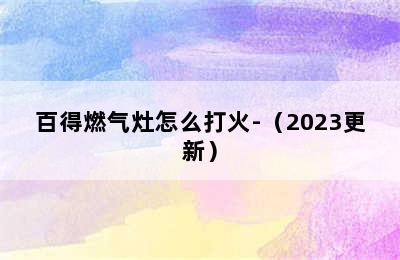 百得燃气灶怎么打火-（2023更新）